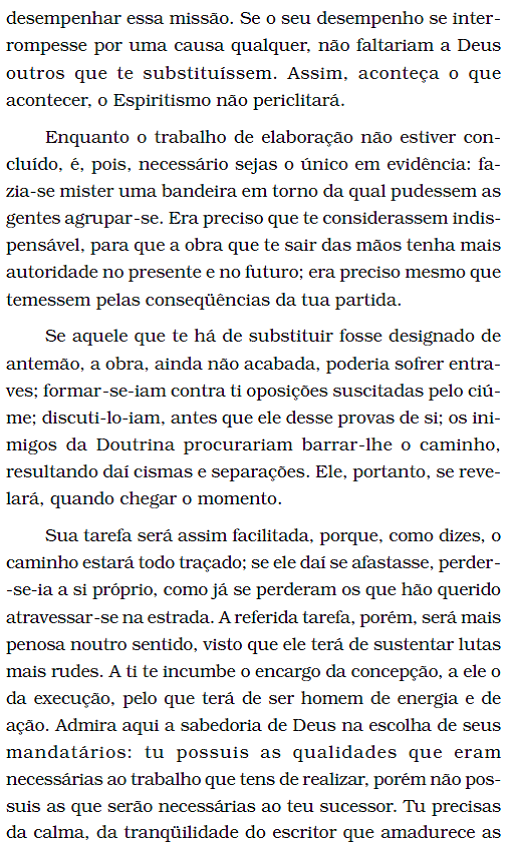 desempenhar essa missão. Se o seu desempenho se interrompesse por uma causa qualquer, não faltariam a Deus outros que te substituíssem. Assim, aconteça o que acontecer, o Espiritismo não periclitará.

Enquanto o trabalho de elaboração não estiver concluído, é, pois, necessário sejas o único em evidência: fazia-se mister uma bandeira em torno da qual pudessem as gentes agrupar-se. Era preciso que te considerassem indispensável, para que a obra que te sair das mãos tenha mais autoridade no presente e no futuro; era preciso mesmo que temessem pelas conseqüências da tua partida.

Se aquele que te há de substituir fosse designado de antemão, a obra, ainda não acabada, poderia sofrer entraves; formar-se-iam contra ti oposições suscitadas pelo ciúme; discuti-lo-iam, antes que ele desse provas de si; os inimigos da Doutrina procurariam barrar-lhe o caminho, resultando daí cismas e separações. Ele, portanto, se revelará, quando chegar o momento.

Sua tarefa será assim facilitada, porque, como dizes, o caminho estará todo traçado; se ele daí se afastasse, perder-se-ia a si próprio, como já se perderam os que hão querido atravessar-se na estrada. A referida tarefa, porém, será mais penosa noutro sentido, visto que ele terá de sustentar lutas mais rudes. A ti te incumbe o encargo da concepção, a ele o da execução, pelo que terá de ser homem de energia e de ação. Admira aqui a sabedoria de Deus na escolha de seus mandatários: tu possuis as qualidades que eram necessárias ao trabalho que tens de realizar, porém não possuis as que serão necessárias ao teu sucessor. Tu precisas da calma, da tranqüilidade do escritor que amadurece as